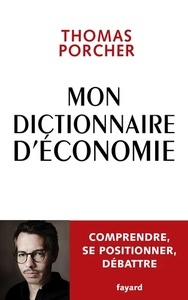 THOMAS PORCHER

MON DICTIONNAIRE D'ÉCONOMIE

COMPRENDRE, SE POSITIONNER, DÉBATTRE

fayard